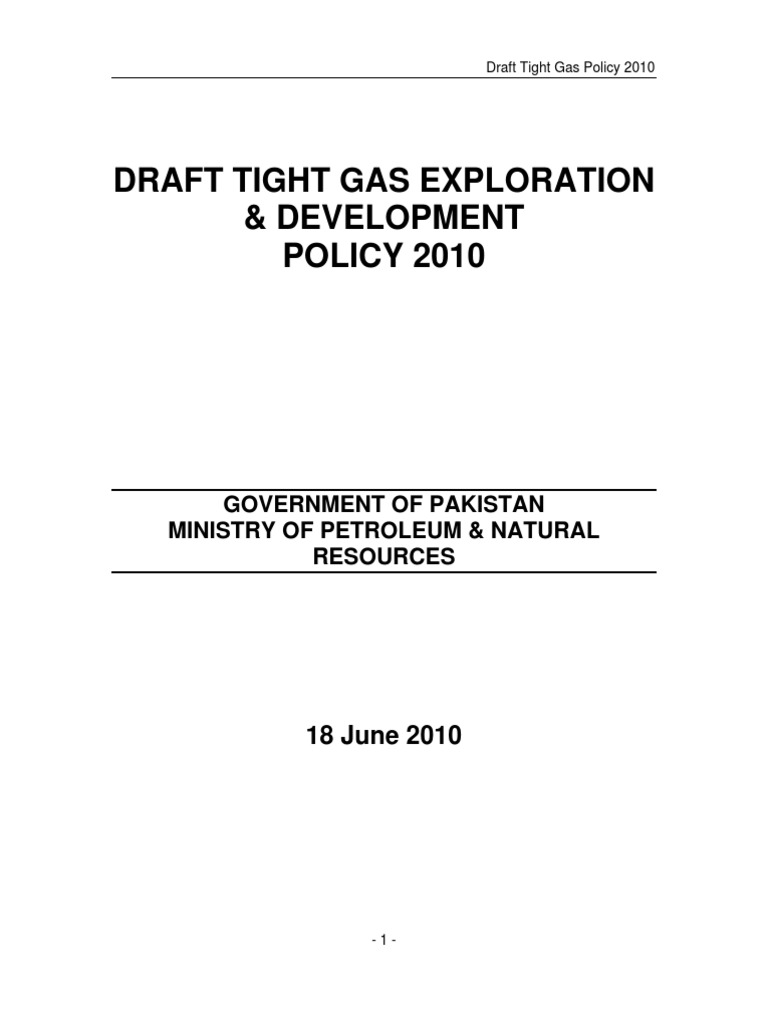 Draft Tight Gas Policy 2010

DRAFT TIGHT GAS EXPLORATION
& DEVELOPMENT
POLICY 2010

GOVERNMENT OF PAKISTAN
MINISTRY OF PETROLEUM & NATURAL
RESOURCES

18 June 2010

- 1 -